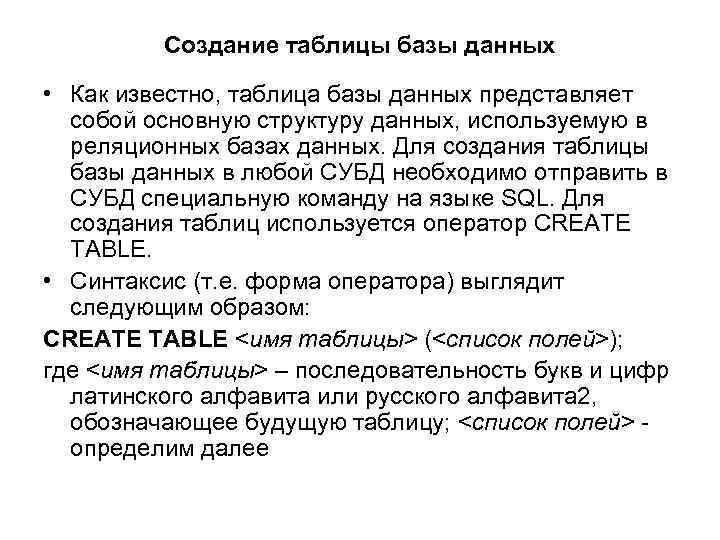 Создание таблицы базы данных

• Как известно, таблица базы данных представляет собой основную структуру данных, используемую в реляционных базах данных. Для создания таблицы базы данных в любой СУБД необходимо отправить в СУБД специальную команду на языке SQL. Для создания таблиц используется оператор CREATE TABLE.

• Синтаксис (т.е. форма оператора) выглядит следующим образом:

CREATE TABLE <имя таблицы> (<список полей>);

где <имя таблицы> – последовательность букв и цифр латинского алфавита или русского алфавита2, обозначающее будущую таблицу; <список полей> - определим далее